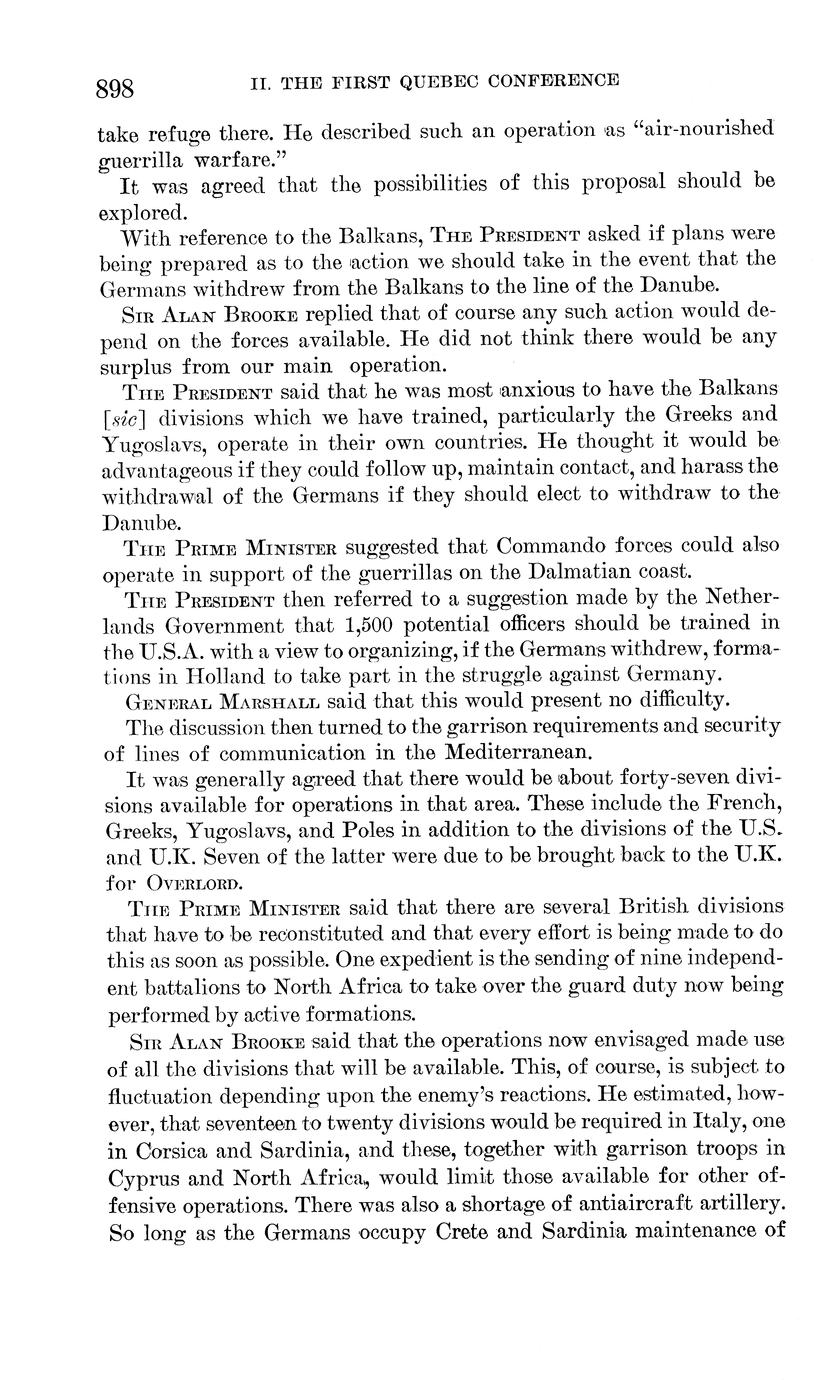 898 II. THE FIRST QUEBEC CONFERENCE

take refuge there. He described such an operation as "air-nourished guerrilla warfare."

It was agreed that the possibilities of this proposal should be explored.

With reference to the Balkans, THE PRESIDENT asked if plans were being prepared as to the action we should take in the event that the Germans withdrew from the Balkans to the line of the Danube.

SIR ALAN BROOKE replied that of course any such action would depend on the forces available. He did not think there would be any surplus from our main operation.

THE PRESIDENT said that he was most anxious to have the Balkans [sic] divisions which we have trained, particularly the Greeks and Yugoslavs, operate in their own countries. He thought it would be advantageous if they could follow up, maintain contact, and harass the withdrawal of the Germans if they should elect to withdraw to the Danube.

THE PRIME MINISTER suggested that Commando forces could also operate in support of the guerrillas on the Dalmatian coast.

THE PRESIDENT then referred to a suggestion made by the Netherlands Government that 1,500 potential officers should be trained in the U.S.A. with a view to organizing, if the Germans withdrew, formations in Holland to take part in the struggle against Germany.

GENERAL MARSHALL said that this would present no difficulty.

The discussion then turned to the garrison requirements and security of lines of communication in the Mediterranean.

It was generally agreed that there would be about forty-seven divisions available for operations in that area. These include the French, Greeks, Yugoslavs, and Poles in addition to the divisions of the U.S. and U.K. Seven of the latter were due to be brought back to the U.K. for OVERLORD.

THE PRIME MINISTER said that there are several British divisions that have to be reconstituted and that every effort is being made to do this as soon as possible. One expedient is the sending of nine independent battalions to North Africa to take over the guard duty now being performed by active formations.

SIR ALAN BROOKE said that the operations now envisaged made use of all the divisions that will be available. This, of course, is subject to fluctuation depending upon the enemy's reactions. He estimated, however, that seventeen to twenty divisions would be required in Italy, one in Corsica and Sardinia, and these, together with garrison troops in Cyprus and North Africa, would limit those available for other offensive operations. There was also a shortage of antiaircraft artillery. So long as the Germans occupy Crete and Sardinia maintenance of